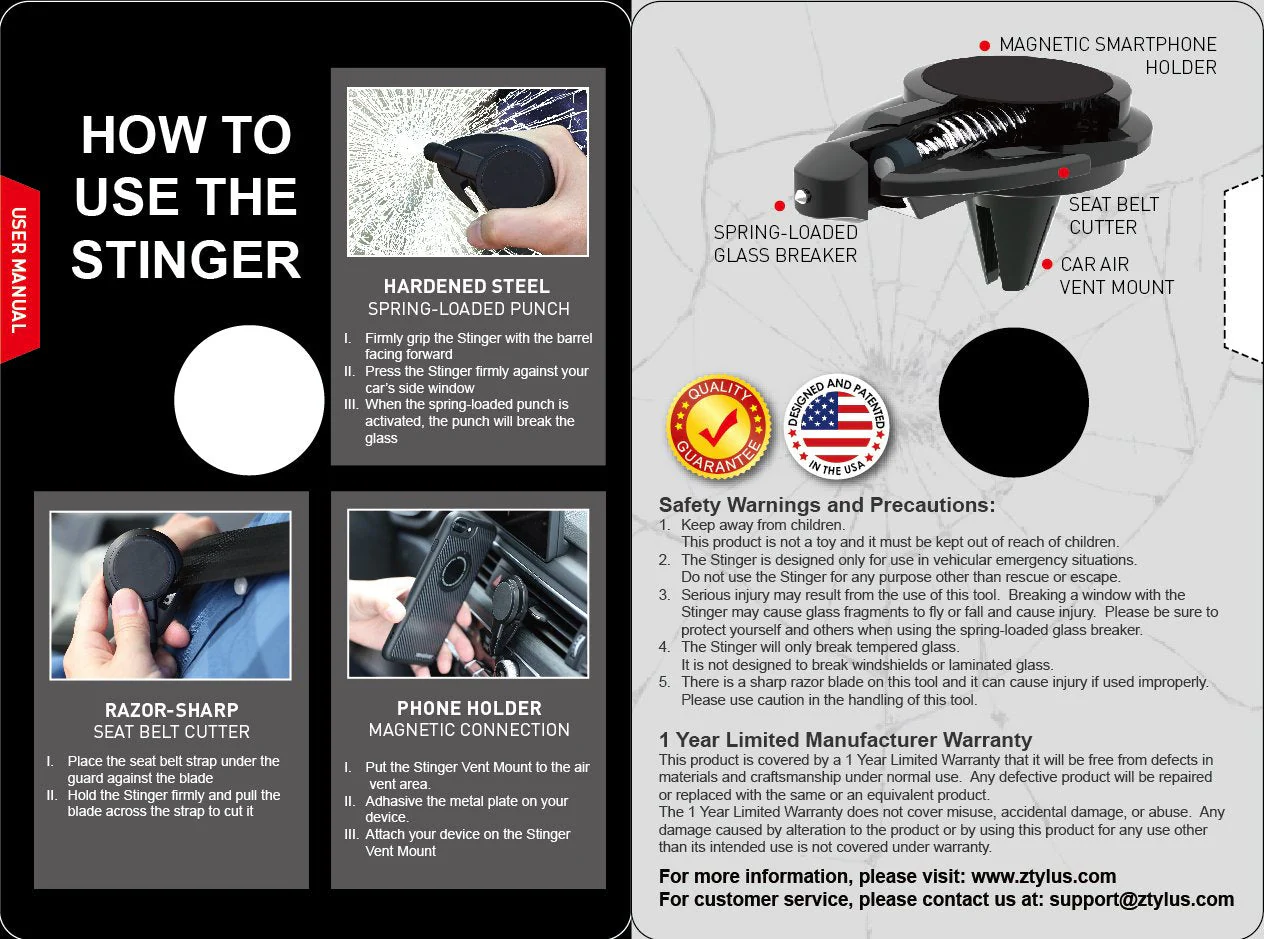 USER MANUAL

HOW TO USE THE STINGER

HARDENED STEEL
SPRING-LOADED PUNCH

I. Firmly grip the Stinger with the barrel facing forward
II. Press the Stinger firmly against your car's side window
III. When the spring-loaded punch is activated, the punch will break the glass

RAZOR-SHARP
SEAT BELT CUTTER

I. Place the seat belt strap under the guard against the blade
II. Hold the Stinger firmly and pull the blade across the strap to cut it

PHONE HOLDER
MAGNETIC CONNECTION

I. Put the Stinger Vent Mount to the air vent area.
II. Adhasive the metal plate on your device.
III. Attach your device on the Stinger Vent Mount

MAGNETIC SMARTPHONE HOLDER

SPRING-LOADED GLASS BREAKER

SEAT BELT CUTTER

CAR AIR VENT MOUNT

QUALITY GUARANTEE

DESIGNED AND PATENTED IN THE USA

Safety Warnings and Precautions:
1. Keep away from children.
This product is not a toy and it must be kept out of reach of children.
2. The Stinger is designed only for use in vehicular emergency situations.
Do not use the Stinger for any purpose other than rescue or escape.
3. Serious injury may result from the use of this tool. Breaking a window with the Stinger may cause glass fragments to fly or fall and cause injury. Please be sure to protect yourself and others when using the spring-loaded glass breaker.
4. The Stinger will only break tempered glass.
It is not designed to break windshields or laminated glass.
5. There is a sharp razor blade on this tool and it can cause injury if used improperly.
Please use caution in the handling of this tool.

1 Year Limited Manufacturer Warranty
This product is covered by a 1 Year Limited Warranty that it will be free from defects in materials and craftsmanship under normal use. Any defective product will be repaired or replaced with the same or an equivalent product.
The 1 Year Limited Warranty does not cover misuse, accidental damage, or abuse. Any damage caused by alteration to the product or by using this product for any use other than its intended use is not covered under warranty.

For more information, please visit: www.ztylus.com
For customer service, please contact us at: support@ztylus.com